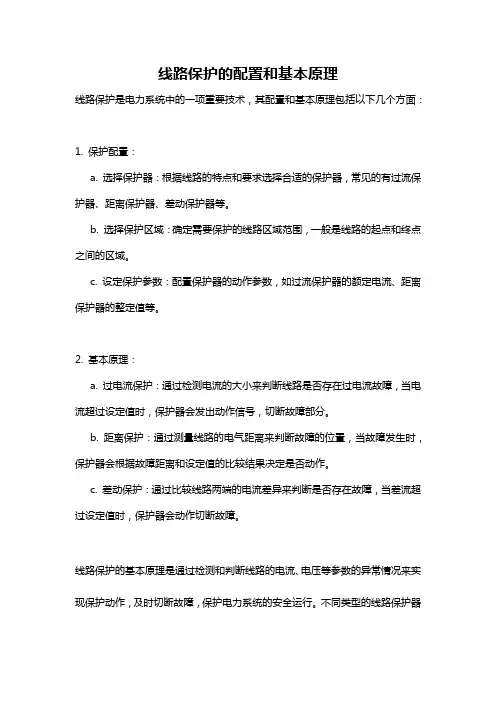 线路保护的配置和基本原理

线路保护是电力系统中的一项重要技术，其配置和基本原理包括以下几个方面：

1. 保护配置：

a. 选择保护器：根据线路的特点和要求选择合适的保护器，常见的有过流保护器、距离保护器、差动保护器等。

b. 选择保护区域：确定需要保护的线路区域范围，一般是线路的起点和终点之间的区域。

c. 设定保护参数：配置保护器的动作参数，如过流保护器的额定电流、距离保护器的整定值等。

2. 基本原理：

a. 过电流保护：通过检测电流的大小来判断线路是否存在过电流故障，当电流超过设定值时，保护器会发出动作信号，切断故障部分。

b. 距离保护：通过测量线路的电气距离来判断故障的位置，当故障发生时，保护器会根据故障距离和设定值的比较结果决定是否动作。

c. 差动保护：通过比较线路两端的电流差异来判断是否存在故障，当差流超过设定值时，保护器会动作切断故障。

线路保护的基本原理是通过检测和判断线路的电流、电压等参数的异常情况来实现保护动作，及时切断故障，保护电力系统的安全运行。不同类型的线路保护器